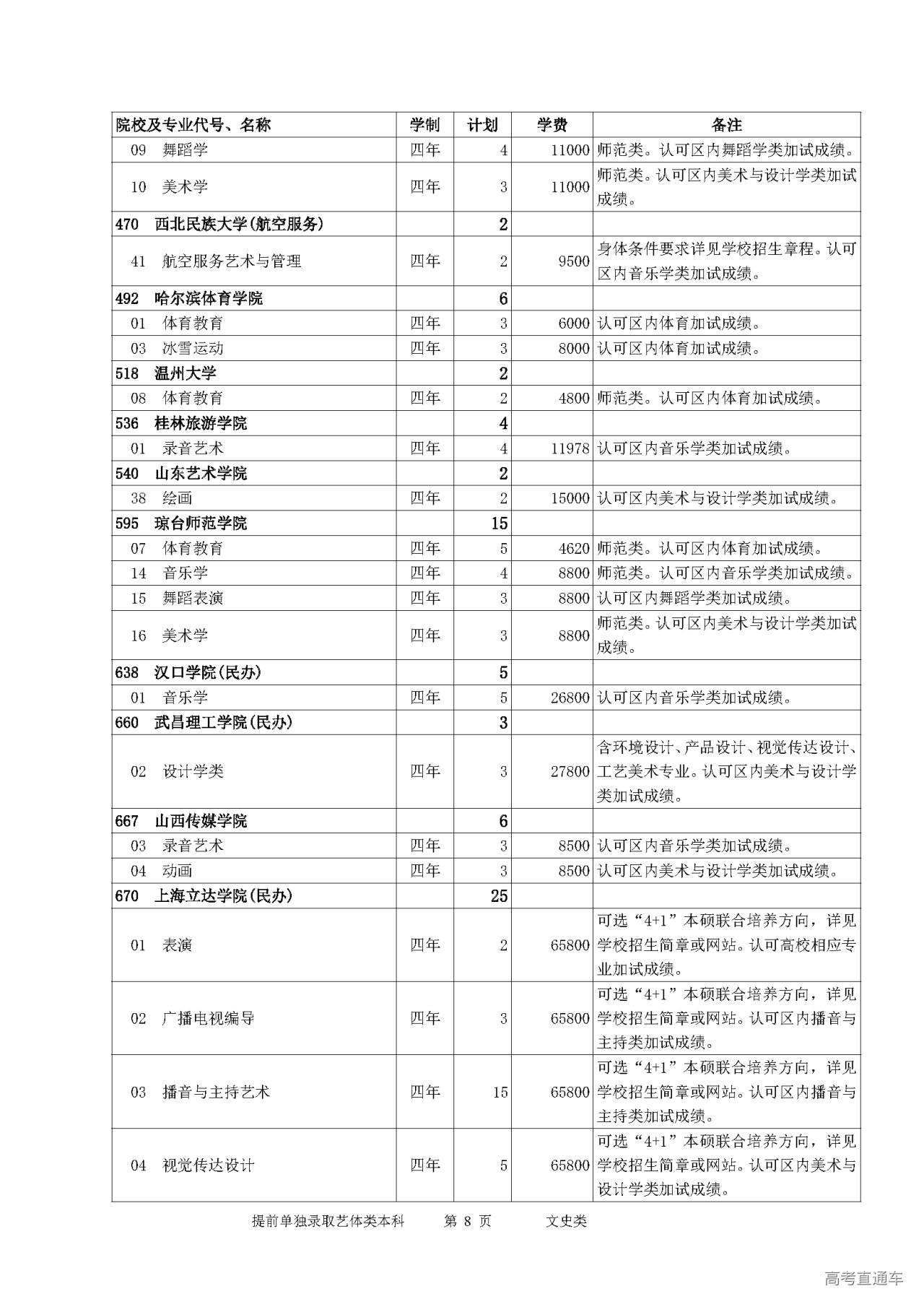 | 院校及专业代号、名称 | 学制 | 计划 | 学费 | 备注 |
|---|---|---|---|---|
| 09 舞蹈学 | 四年 | 4 | 11000 | 师范类。认可区内舞蹈学类加试成绩。 |
| 10 美术学 | 四年 | 3 | 11000 | 师范类。认可区内美术与设计学类加试成绩。 |
| 470 西北民族大学(航空服务) | | 2 | | |
| 41 航空服务艺术与管理 | 四年 | 2 | 9500 | 身体条件要求详见学校招生章程。认可区内音乐学类加试成绩。 |
| 492 哈尔滨体育学院 | | 6 | | |
| 01 体育教育 | 四年 | 3 | 6000 | 认可区内体育加试成绩。 |
| 03 冰雪运动 | 四年 | 3 | 8000 | 认可区内体育加试成绩。 |
| 518 温州大学 | | 2 | | |
| 08 体育教育 | 四年 | 2 | 4800 | 师范类。认可区内体育加试成绩。 |
| 536 桂林旅游学院 | | 4 | | |
| 01 录音艺术 | 四年 | 4 | 11978 | 认可区内音乐学类加试成绩。 |
| 540 山东艺术学院 | | 2 | | |
| 38 绘画 | 四年 | 2 | 15000 | 认可区内美术与设计学类加试成绩。 |
| 595 琼台师范学院 | | 15 | | |
| 07 体育教育 | 四年 | 5 | 4620 | 师范类。认可区内体育加试成绩。 |
| 14 音乐学 | 四年 | 4 | 8800 | 师范类。认可区内音乐学类加试成绩。 |
| 15 舞蹈表演 | 四年 | 3 | 8800 | 认可区内舞蹈学类加试成绩。 |
| 16 美术学 | 四年 | 3 | 8800 | 师范类。认可区内美术与设计学类加试成绩。 |
| 638 汉口学院(民办) | | 5 | | |
| 01 音乐学 | 四年 | 5 | 26800 | 认可区内音乐学类加试成绩。 |
| 660 武昌理工学院(民办) | | 3 | | |
| 02 设计学类 | 四年 | 3 | 27800 | 含环境设计、产品设计、视觉传达设计、工艺美术专业。认可区内美术与设计学类加试成绩。 |
| 667 山西传媒学院 | | 6 | | |
| 03 录音艺术 | 四年 | 3 | 8500 | 认可区内音乐学类加试成绩。 |
| 04 动画 | 四年 | 3 | 8500 | 认可区内美术与设计学类加试成绩。 |
| 670 上海立达学院(民办) | | 25 | | |
| 01 表演 | 四年 | 2 | 65800 | 可选“4+1”本硕联合培养方向，详见学校招生简章或网站。认可高校相应专业加试成绩。 |
| 02 广播电视编导 | 四年 | 3 | 65800 | 可选“4+1”本硕联合培养方向，详见学校招生简章或网站。认可区内播音与主持类加试成绩。 |
| 03 播音与主持艺术 | 四年 | 15 | 65800 | 可选“4+1”本硕联合培养方向，详见学校招生简章或网站。认可区内播音与主持类加试成绩。 |
| 04 视觉传达设计 | 四年 | 5 | 65800 | 可选“4+1”本硕联合培养方向，详见学校招生简章或网站。认可区内美术与设计学类加试成绩。 |

提前单独录取艺体类本科 第 8 页 文史类

高考直通车